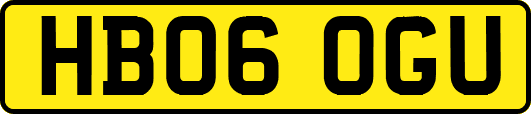 HB06 OGU